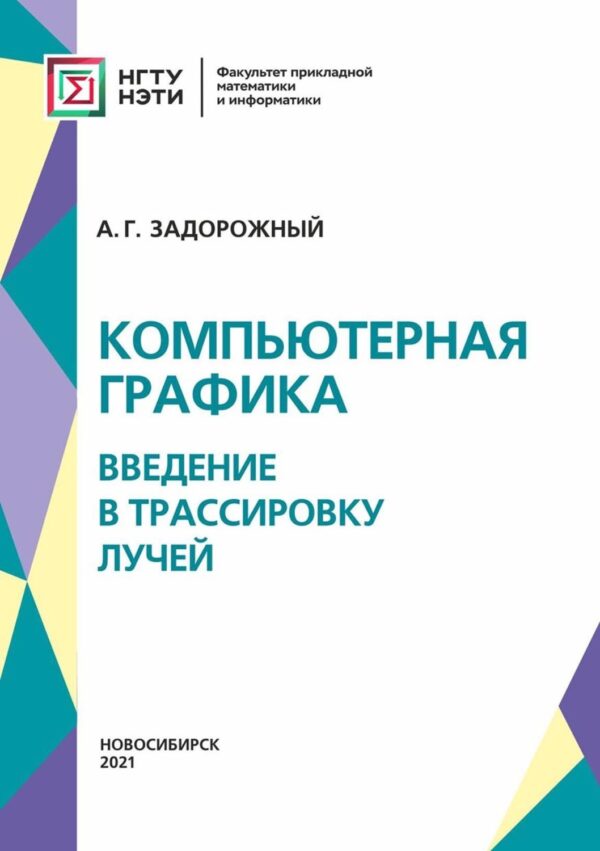 НГТУ
НЭТИ

Факультет прикладной математики и информатики

А. Г. ЗАДОРОЖНЫЙ

КОМПЬЮТЕРНАЯ ГРАФИКА

ВВЕДЕНИЕ В ТРАССИРОВКУ ЛУЧЕЙ

НОВОСИБИРСК
2021